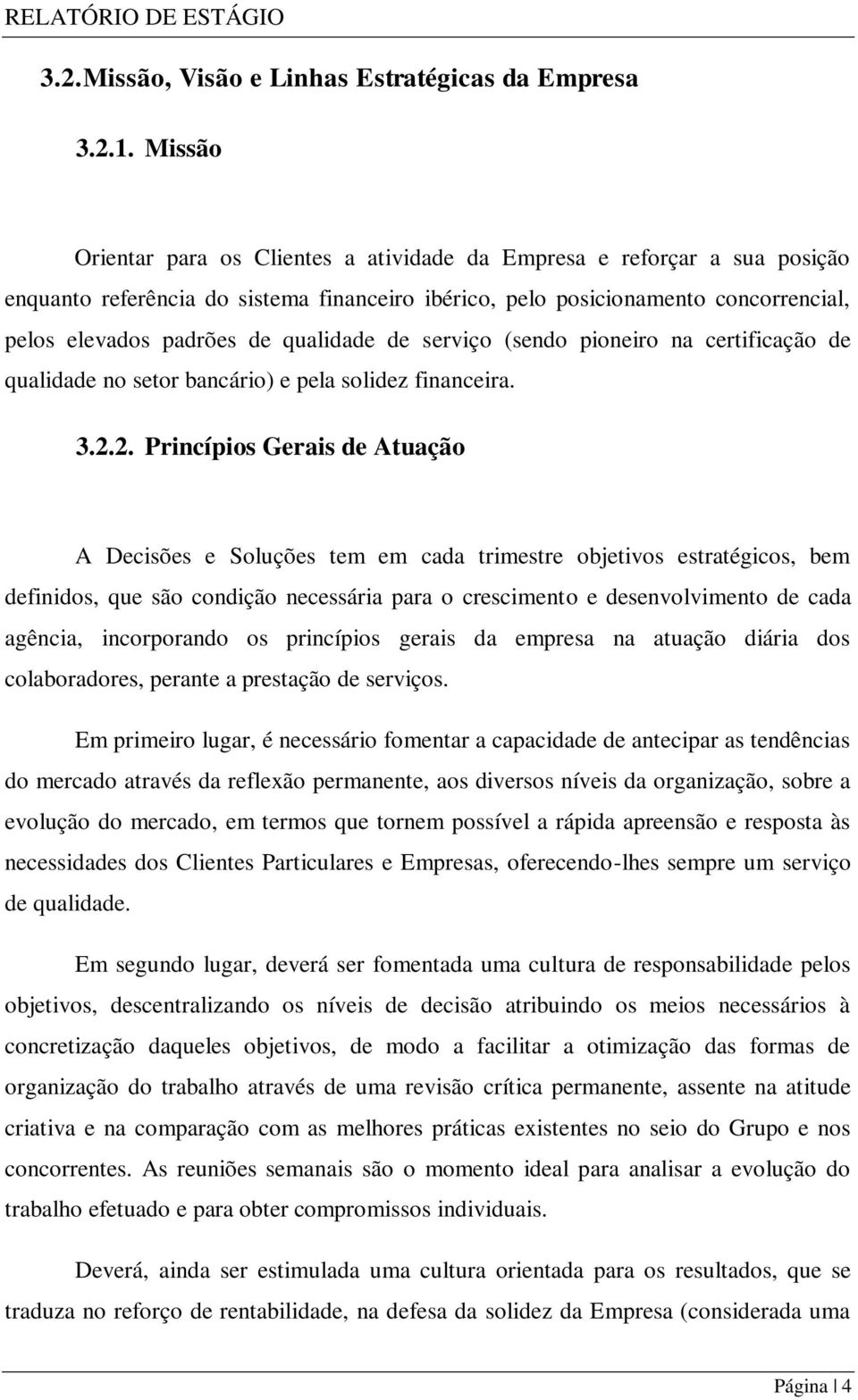 RELATÓRIO DE ESTÁGIO

3.2. Missão, Visão e Linhas Estratégicas da Empresa

3.2.1. Missão

Orientar para os Clientes a atividade da Empresa e reforçar a sua posição enquanto referência do sistema financeiro ibérico, pelo posicionamento concorrencial, pelos elevados padrões de qualidade de serviço (sendo pioneiro na certificação de qualidade no setor bancário) e pela solidez financeira.

3.2.2. Princípios Gerais de Atuação

A Decisões e Soluções tem em cada trimestre objetivos estratégicos, bem definidos, que são condição necessária para o crescimento e desenvolvimento de cada agência, incorporando os princípios gerais da empresa na atuação diária dos colaboradores, perante a prestação de serviços.

Em primeiro lugar, é necessário fomentar a capacidade de antecipar as tendências do mercado através da reflexão permanente, aos diversos níveis da organização, sobre a evolução do mercado, em termos que tornem possível a rápida apreensão e resposta às necessidades dos Clientes Particulares e Empresas, oferecendo-lhes sempre um serviço de qualidade.

Em segundo lugar, deverá ser fomentada uma cultura de responsabilidade pelos objetivos, descentralizando os níveis de decisão atribuindo os meios necessários à concretização daqueles objetivos, de modo a facilitar a otimização das formas de organização do trabalho através de uma revisão crítica permanente, assente na atitude criativa e na comparação com as melhores práticas existentes no seio do Grupo e nos concorrentes. As reuniões semanais são o momento ideal para analisar a evolução do trabalho efetuado e para obter compromissos individuais.

Deverá, ainda ser estimulada uma cultura orientada para os resultados, que se traduza no reforço de rentabilidade, na defesa da solidez da Empresa (considerada uma

Página | 4